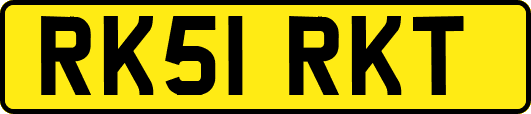 RK51 RKT